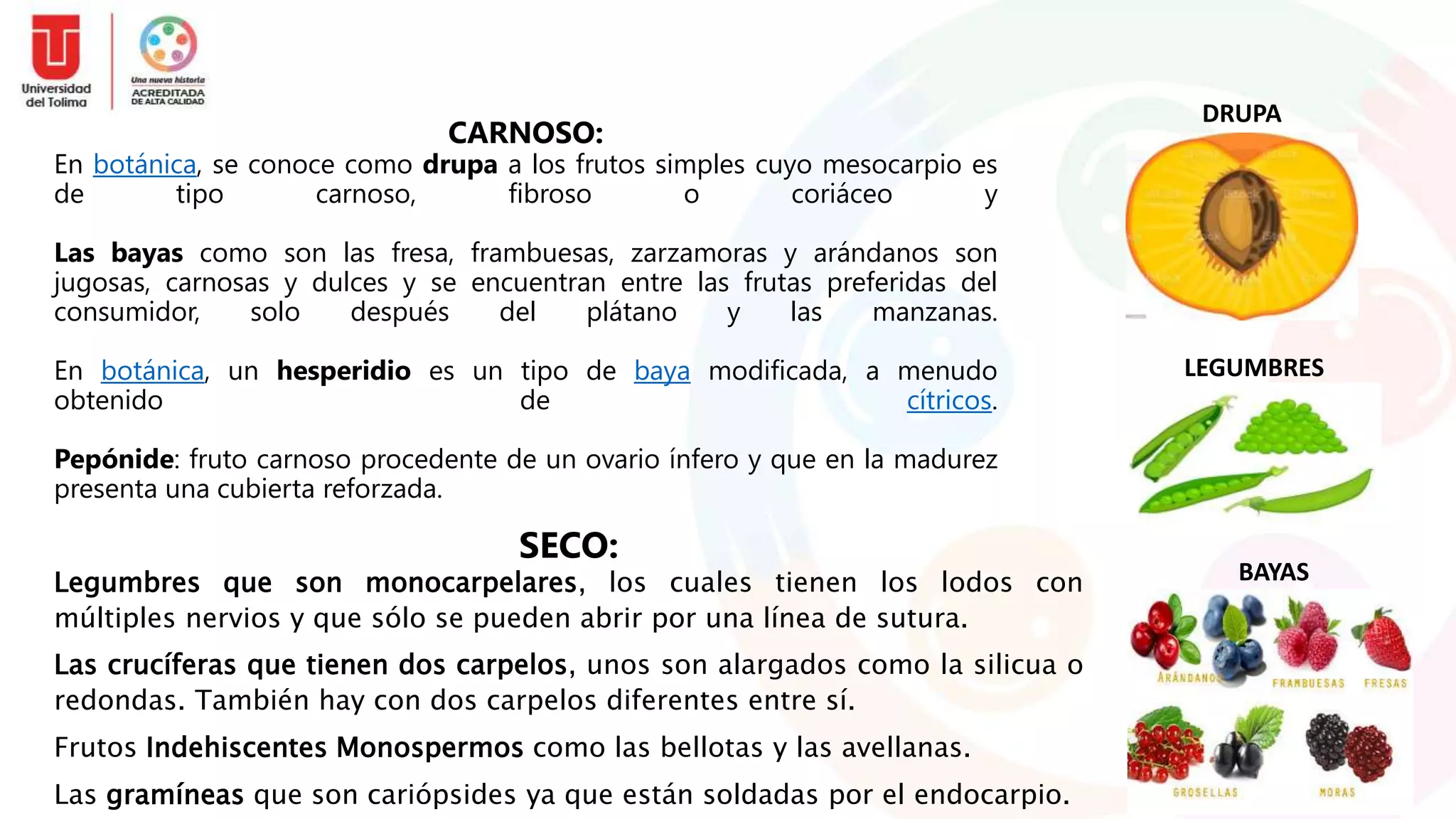 Universidad del Tolima

Una nueva historia
ACREDITADA
DE ALTA CALIDAD

CARNOSO:

En botánica, se conoce como drupa a los frutos simples cuyo mesocarpio es de tipo carnoso, fibroso o coriáceo y

Las bayas como son las fresa, frambuesas, zarzamoras y arándanos son jugosas, carnosas y dulces y se encuentran entre las frutas preferidas del consumidor, solo después del plátano y las manzanas.

En botánica, un hesperidio es un tipo de baya modificada, a menudo obtenido de cítricos.

Pepónide: fruto carnoso procedente de un ovario ínfero y que en la madurez presenta una cubierta reforzada.

SECO:

Legumbres que son monocarpelares, los cuales tienen los lodos con múltiples nervios y que sólo se pueden abrir por una línea de sutura.

Las crucíferas que tienen dos carpelos, unos son alargados como la silicua o redondas. También hay con dos carpelos diferentes entre sí.

Frutos Indehiscentes Monospermos como las bellotas y las avellanas.

Las gramíneas que son cariópsides ya que están soldadas por el endocarpio.

DRUPA

LEGUMBRES

BAYAS

ARÁNDANOS

FRAMBUESAS

FRESAS

GROSELLAS

MORAS